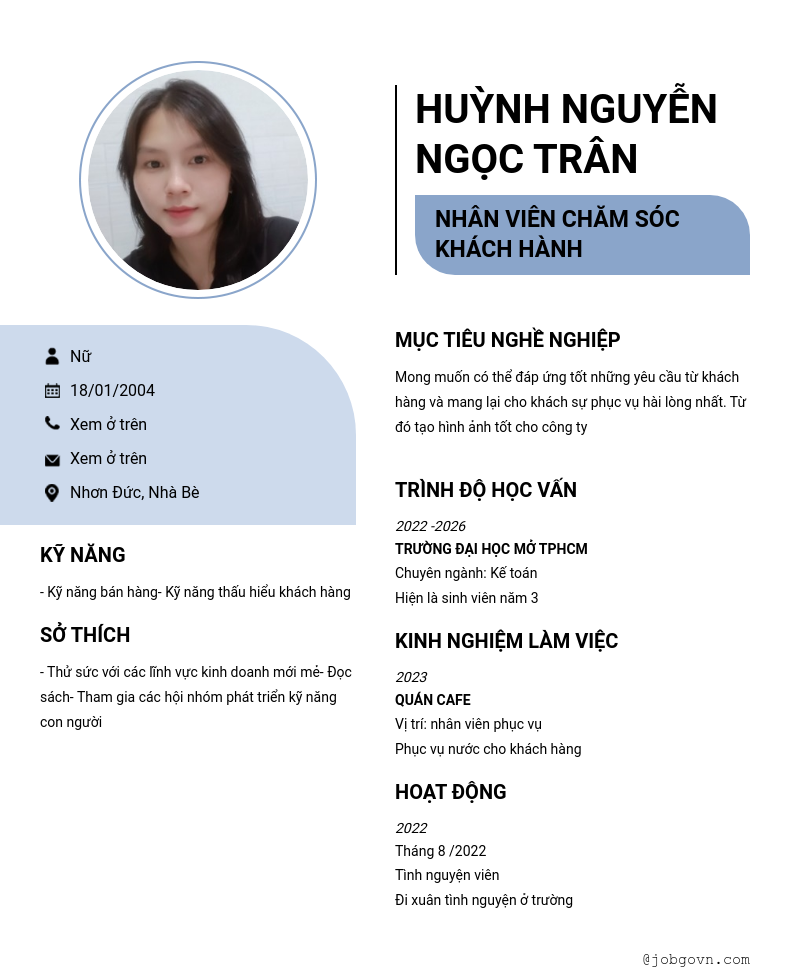 HUỲNH NGUYỄN NGỌC TRÂN

NHÂN VIÊN CHĂM SÓC KHÁCH HÀNH

Nữ
18/01/2004
Xem ở trên
Xem ở trên
Nhơn Đức, Nhà Bè

KỸ NĂNG

- Kỹ năng bán hàng- Kỹ năng thấu hiểu khách hàng

SỞ THÍCH

- Thử sức với các lĩnh vực kinh doanh mới mẻ- Đọc sách- Tham gia các hội nhóm phát triển kỹ năng con người

MỤC TIÊU NGHỀ NGHIỆP

Mong muốn có thể đáp ứng tốt những yêu cầu từ khách hàng và mang lại cho khách sự phục vụ hài lòng nhất. Từ đó tạo hình ảnh tốt cho công ty

TRÌNH ĐỘ HỌC VẤN

2022 -2026
TRƯỜNG ĐẠI HỌC MỞ TPHCM
Chuyên ngành: Kế toán
Hiện là sinh viên năm 3

KINH NGHIỆM LÀM VIỆC

2023
QUÁN CAFE
Vị trí: nhân viên phục vụ
Phục vụ nước cho khách hàng

HOẠT ĐỘNG

2022
Tháng 8 /2022
Tình nguyện viên
Đi xuân tình nguyện ở trường

@jobgovn.com